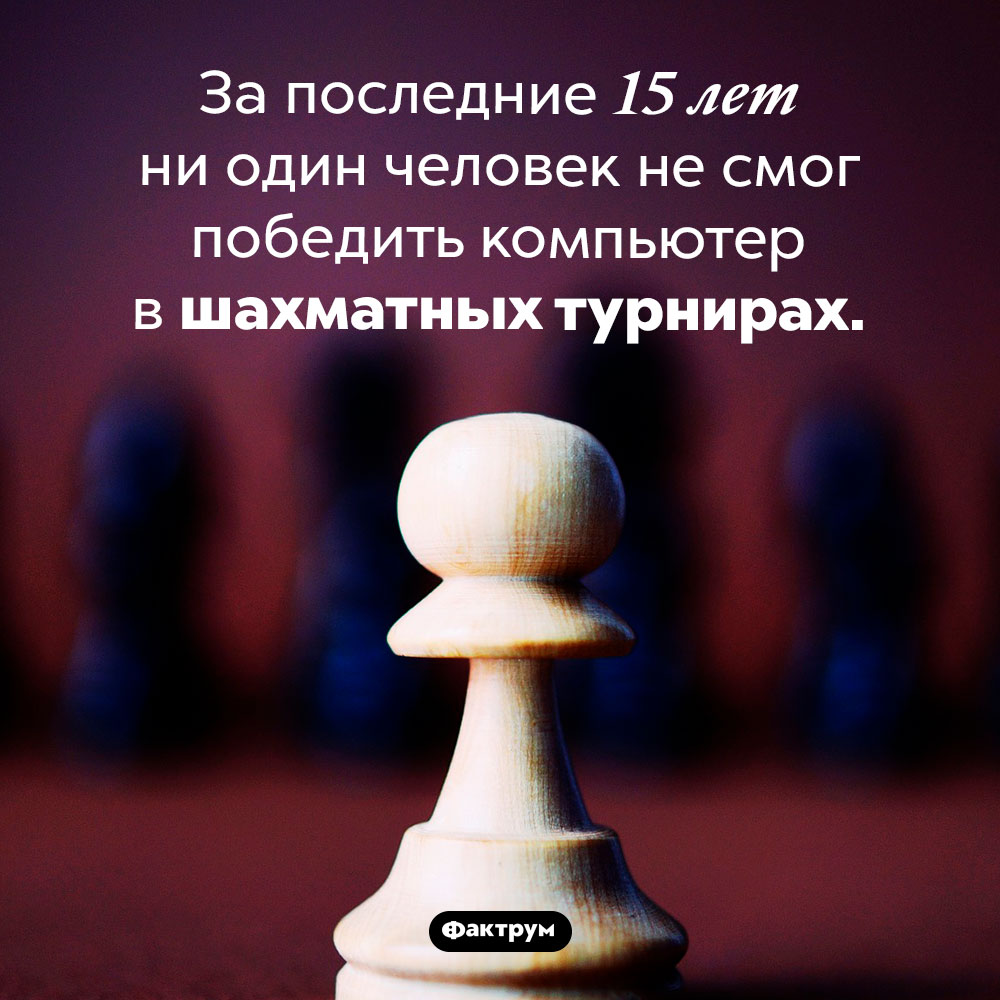 За последние 15 лет ни один человек не смог победить компьютер в шахматных турнирах.

Фактрум